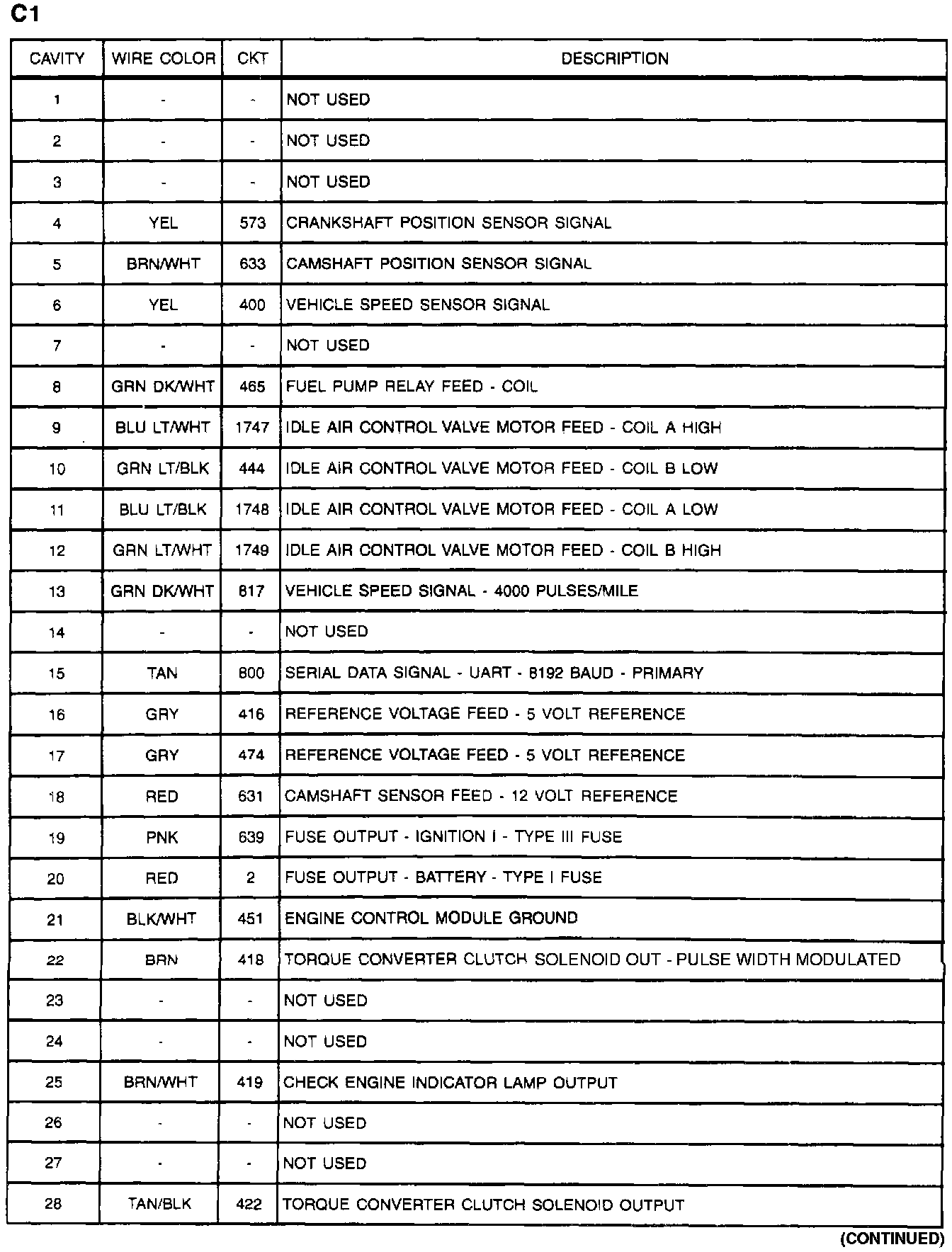 C1

| CAVITY | WIRE COLOR | CKT | DESCRIPTION |
|---|---|---|---|
| 1 | - | - | NOT USED |
| 2 | - | - | NOT USED |
| 3 | - | - | NOT USED |
| 4 | YEL | 573 | CRANKSHAFT POSITION SENSOR SIGNAL |
| 5 | BRN/WHT | 633 | CAMSHAFT POSITION SENSOR SIGNAL |
| 6 | YEL | 400 | VEHICLE SPEED SENSOR SIGNAL |
| 7 | - | - | NOT USED |
| 8 | GRN DK/WHT | 465 | FUEL PUMP RELAY FEED - COIL |
| 9 | BLU LT/WHT | 1747 | IDLE AIR CONTROL VALVE MOTOR FEED - COIL A HIGH |
| 10 | GRN LT/BLK | 444 | IDLE AIR CONTROL VALVE MOTOR FEED - COIL B LOW |
| 11 | BLU LT/BLK | 1748 | IDLE AIR CONTROL VALVE MOTOR FEED - COIL A LOW |
| 12 | GRN LT/WHT | 1749 | IDLE AIR CONTROL VALVE MOTOR FEED - COIL B HIGH |
| 13 | GRN DK/WHT | 817 | VEHICLE SPEED SIGNAL - 4000 PULSES/MILE |
| 14 | - | - | NOT USED |
| 15 | TAN | 800 | SERIAL DATA SIGNAL - UART - 8192 BAUD - PRIMARY |
| 16 | GRY | 416 | REFERENCE VOLTAGE FEED - 5 VOLT REFERENCE |
| 17 | GRY | 474 | REFERENCE VOLTAGE FEED - 5 VOLT REFERENCE |
| 18 | RED | 631 | CAMSHAFT SENSOR FEED - 12 VOLT REFERENCE |
| 19 | PNK | 639 | FUSE OUTPUT - IGNITION I - TYPE III FUSE |
| 20 | RED | 2 | FUSE OUTPUT - BATTERY - TYPE I FUSE |
| 21 | BLK/WHT | 451 | ENGINE CONTROL MODULE GROUND |
| 22 | BRN | 418 | TORQUE CONVERTER CLUTCH SOLENOID OUT - PULSE WIDTH MODULATED |
| 23 | - | - | NOT USED |
| 24 | - | - | NOT USED |
| 25 | BRN/WHT | 419 | CHECK ENGINE INDICATOR LAMP OUTPUT |
| 26 | - | - | NOT USED |
| 27 | - | - | NOT USED |
| 28 | TAN/BLK | 422 | TORQUE CONVERTER CLUTCH SOLENOID OUTPUT |

(CONTINUED)